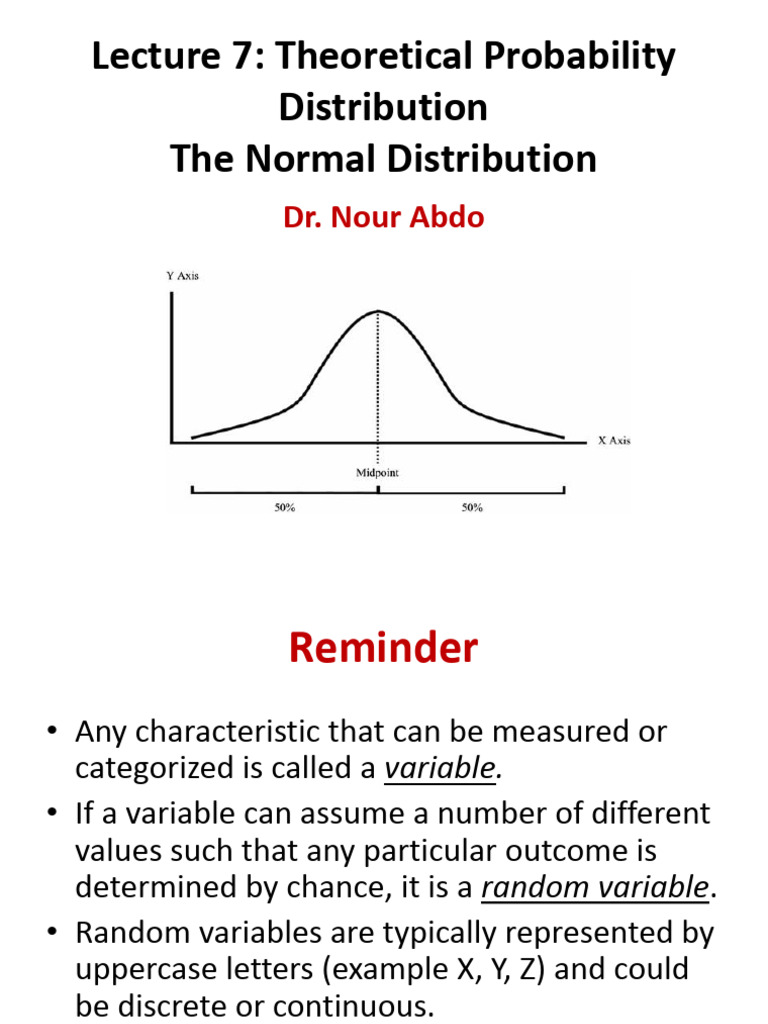 Lecture 7: Theoretical Probability Distribution
The Normal Distribution

Dr. Nour Abdo

Y Axis

X Axis

Midpoint

50%

50%

Reminder

• Any characteristic that can be measured or categorized is called a variable.

• If a variable can assume a number of different values such that any particular outcome is determined by chance, it is a random variable.

• Random variables are typically represented by uppercase letters (example X, Y, Z) and could be discrete or continuous.